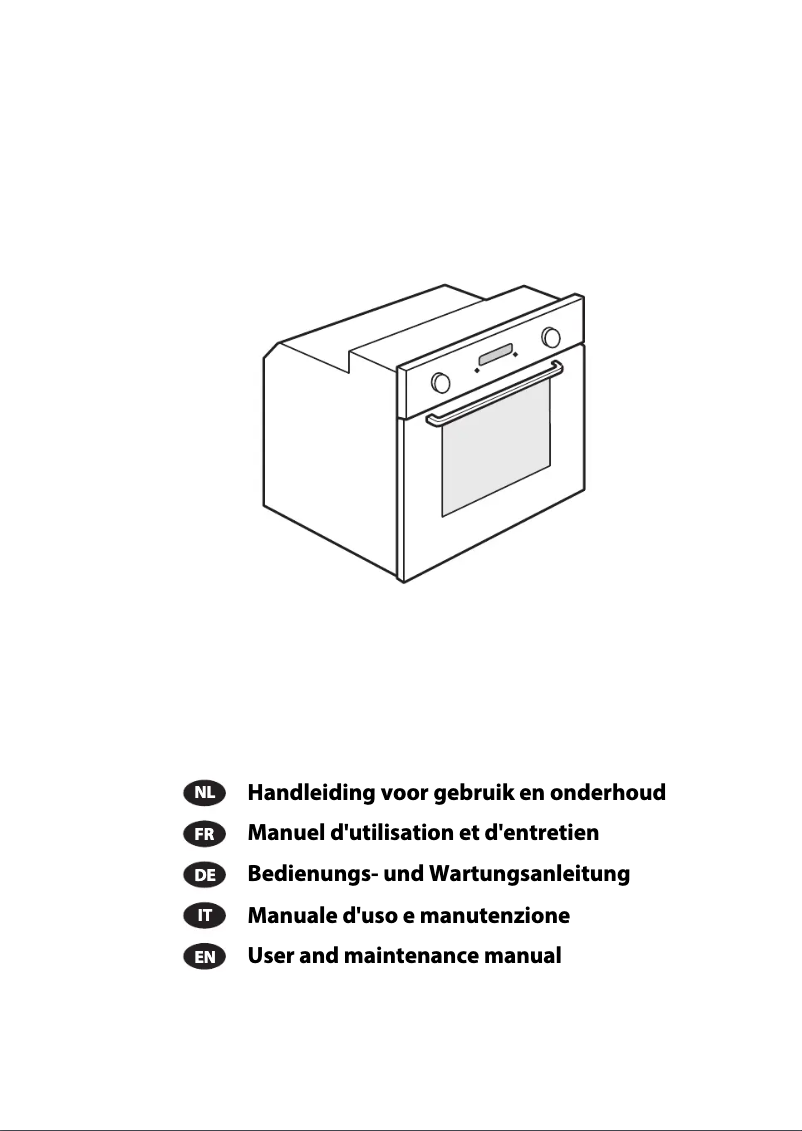 NL Handleiding voor gebruik en onderhoud

FR Manuel d'utilisation et d'entretien

DE Bedienungs- und Wartungsanleitung

IT Manuale d'uso e manutenzione

EN User and maintenance manual